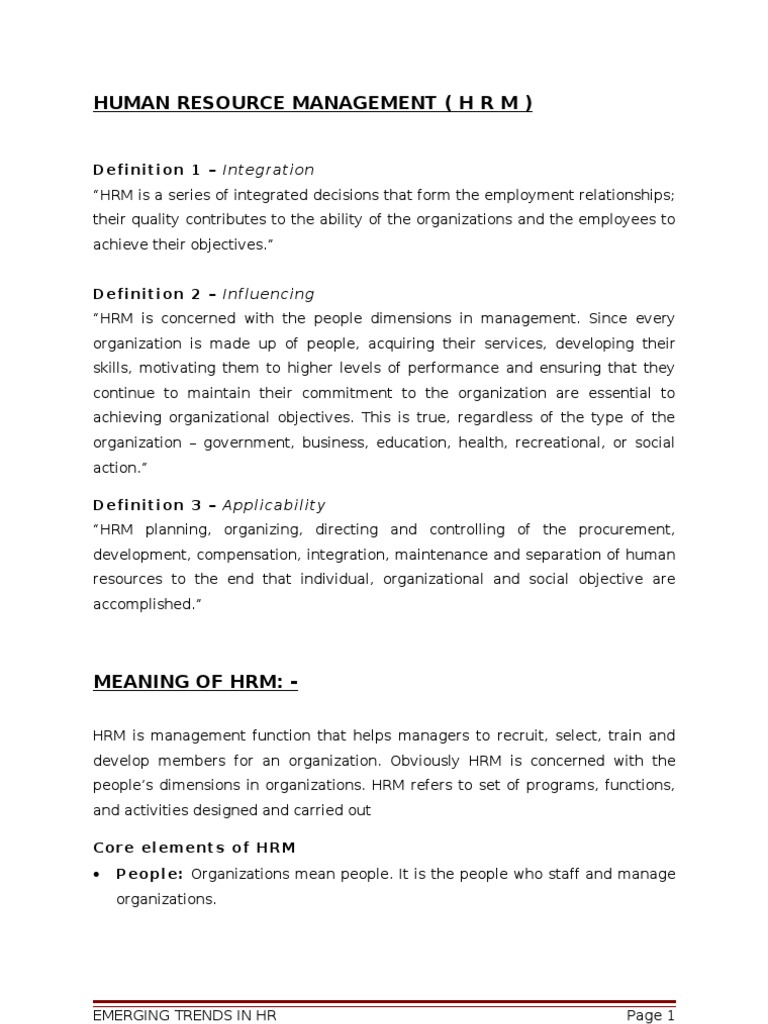 HUMAN RESOURCE MANAGEMENT ( H R M )

Definition 1 – Integration
"HRM is a series of integrated decisions that form the employment relationships; their quality contributes to the ability of the organizations and the employees to achieve their objectives."

Definition 2 – Influencing
"HRM is concerned with the people dimensions in management. Since every organization is made up of people, acquiring their services, developing their skills, motivating them to higher levels of performance and ensuring that they continue to maintain their commitment to the organization are essential to achieving organizational objectives. This is true, regardless of the type of the organization – government, business, education, health, recreational, or social action."

Definition 3 – Applicability
"HRM planning, organizing, directing and controlling of the procurement, development, compensation, integration, maintenance and separation of human resources to the end that individual, organizational and social objective are accomplished."

MEANING OF HRM: -

HRM is management function that helps managers to recruit, select, train and develop members for an organization. Obviously HRM is concerned with the people's dimensions in organizations. HRM refers to set of programs, functions, and activities designed and carried out

Core elements of HRM

• People: Organizations mean people. It is the people who staff and manage organizations.

EMERGING TRENDS IN HR Page 1